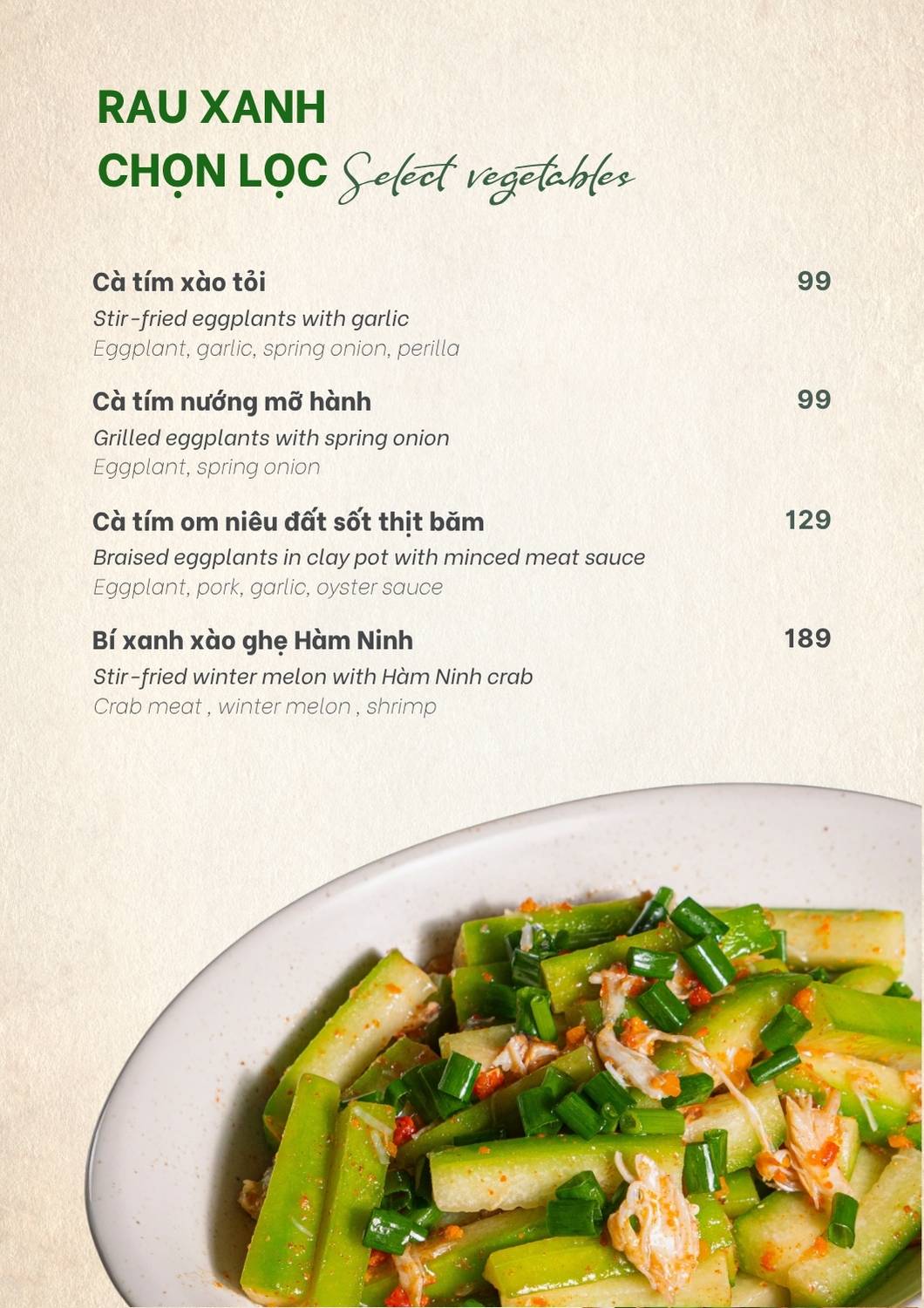 RAU XANH
CHỌN LỌC Select vegetables

Cà tím xào tỏi
99
Stir-fried eggplants with garlic
Eggplant, garlic, spring onion, perilla

Cà tím nướng mỡ hành
99
Grilled eggplants with spring onion
Eggplant, spring onion

Cà tím om niêu đất sốt thịt băm
129
Braised eggplants in clay pot with minced meat sauce
Eggplant, pork, garlic, oyster sauce

Bí xanh xào ghẹ Hàm Ninh
189
Stir-fried winter melon with Hàm Ninh crab
Crab meat , winter melon , shrimp